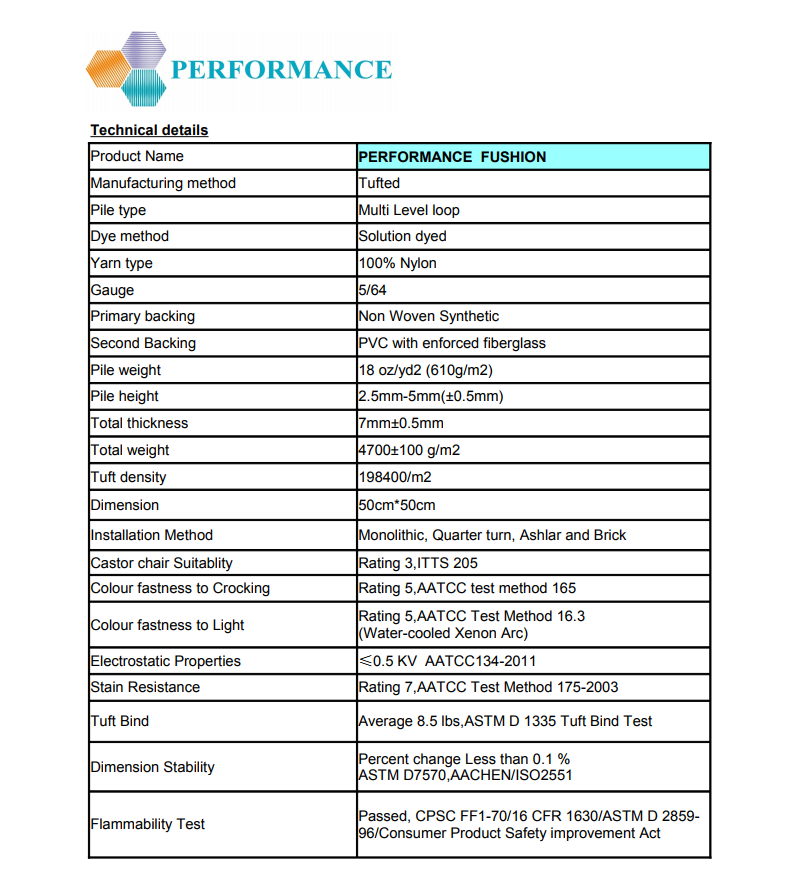 PERFORMANCE

Technical details

| Product Name | PERFORMANCE FUSHION |
|---|---|
| Manufacturing method | Tufted |
| Pile type | Multi Level loop |
| Dye method | Solution dyed |
| Yarn type | 100% Nylon |
| Gauge | 5/64 |
| Primary backing | Non Woven Synthetic |
| Second Backing | PVC with enforced fiberglass |
| Pile weight | 18 oz/yd2 (610g/m2) |
| Pile height | 2.5mm-5mm(±0.5mm) |
| Total thickness | 7mm±0.5mm |
| Total weight | 4700±100 g/m2 |
| Tuft density | 198400/m2 |
| Dimension | 50cm*50cm |
| Installation Method | Monolithic, Quarter turn, Ashlar and Brick |
| Castor chair Suitablity | Rating 3,ITTS 205 |
| Colour fastness to Crocking | Rating 5,AATCC test method 165 |
| Colour fastness to Light | Rating 5,AATCC Test Method 16.3 (Water-cooled Xenon Arc) |
| Electrostatic Properties | ≤0.5 KV AATCC134-2011 |
| Stain Resistance | Rating 7,AATCC Test Method 175-2003 |
| Tuft Bind | Average 8.5 lbs,ASTM D 1335 Tuft Bind Test |
| Dimension Stability | Percent change Less than 0.1 % ASTM D7570,AACHEN/ISO2551 |
| Flammability Test | Passed, CPSC FF1-70/16 CFR 1630/ASTM D 2859-96/Consumer Product Safety improvement Act |